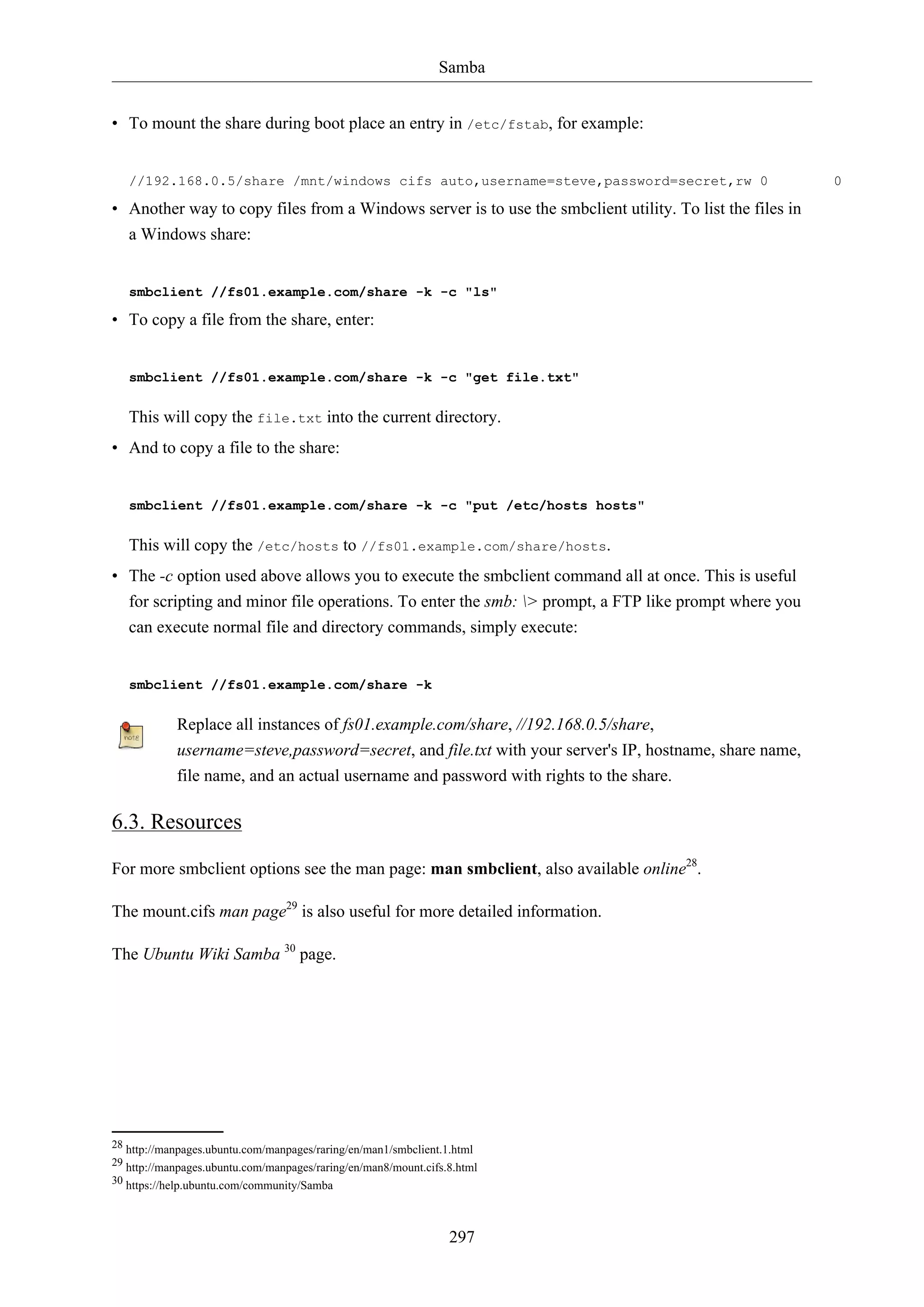 Samba

• To mount the share during boot place an entry in /etc/fstab, for example:

//192.168.0.5/share /mnt/windows cifs auto,username=steve,password=secret,rw 0 0

• Another way to copy files from a Windows server is to use the smbclient utility. To list the files in a Windows share:

smbclient //fs01.example.com/share -k -c "ls"

• To copy a file from the share, enter:

smbclient //fs01.example.com/share -k -c "get file.txt"

This will copy the file.txt into the current directory.

• And to copy a file to the share:

smbclient //fs01.example.com/share -k -c "put /etc/hosts hosts"

This will copy the /etc/hosts to //fs01.example.com/share/hosts.

• The -c option used above allows you to execute the smbclient command all at once. This is useful for scripting and minor file operations. To enter the smb: \> prompt, a FTP like prompt where you can execute normal file and directory commands, simply execute:

smbclient //fs01.example.com/share -k

note

Replace all instances of fs01.example.com/share, //192.168.0.5/share, username=steve,password=secret, and file.txt with your server's IP, hostname, share name, file name, and an actual username and password with rights to the share.

6.3. Resources

For more smbclient options see the man page: man smbclient, also available online$^{28}$.

The mount.cifs man page$^{29}$ is also useful for more detailed information.

The Ubuntu Wiki Samba $^{30}$ page.

$^{28}$ http://manpages.ubuntu.com/manpages/raring/en/man1/smbclient.1.html
$^{29}$ http://manpages.ubuntu.com/manpages/raring/en/man8/mount.cifs.8.html
$^{30}$ https://help.ubuntu.com/community/Samba

297